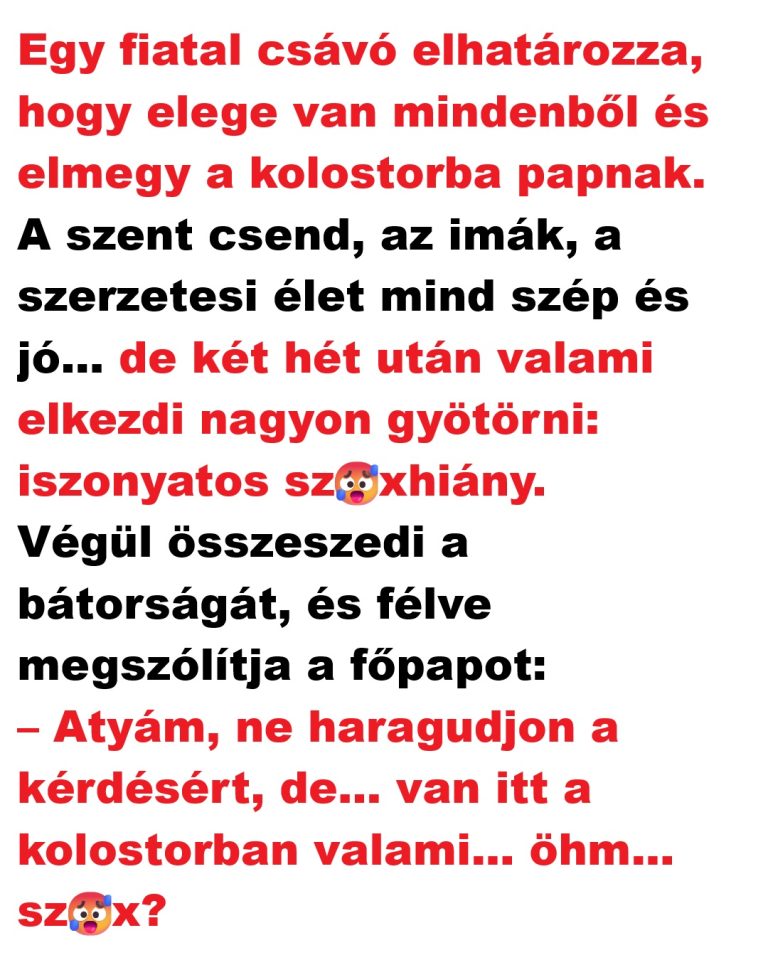 Egy fiatal csávó elhatározza, hogy elege van mindenből és elmegy a kolostorba papnak. A szent csend, az imák, a szerzetesi élet mind szép és jó... de két hét után valami elkezdi nagyon gyötörni: iszonyatos sz🥵xhiány. Végül összeszedi a bátorságát, és félve megszólítja a főpapot:

– Atyám, ne haragudjon a kérdésért, de... van itt a kolostorban valami... öhm... sz🥵x?